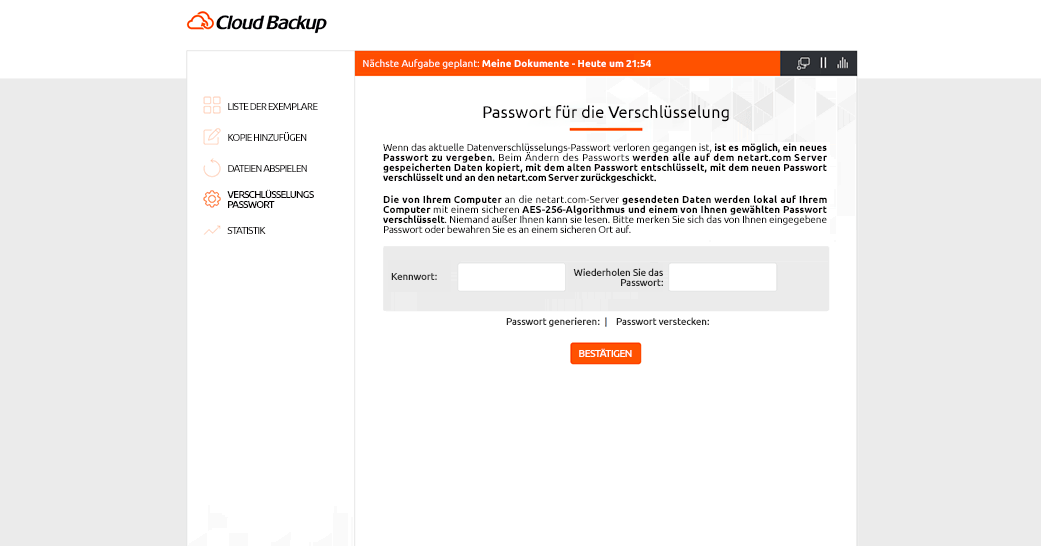 Cloud Backup

Nächste Aufgabe geplant: Meine Dokumente - Heute um 21:54

LISTE DER EXEMPLARE
KOPIE HINZUFÜGEN
DATEIEN ABSPIELEN
VERSCHLÜSSELUNGS PASSWORT
STATISTIK

Passwort für die Verschlüsselung

Wenn das aktuelle Datenverschlüsselungs-Passwort verloren gegangen ist, ist es möglich, ein neues Passwort zu vergeben. Beim Ändern des Passworts werden alle auf dem netart.com Server gespeicherten Daten kopiert, mit dem alten Passwort entschlüsselt, mit dem neuen Passwort verschlüsselt und an den netart.com Server zurückgeschickt.

Die von Ihrem Computer an die netart.com-Server gesendeten Daten werden lokal auf Ihrem Computer mit einem sicheren AES-256-Algorithmus und einem von Ihnen gewählten Passwort verschlüsselt. Niemand außer Ihnen kann sie lesen. Bitte merken Sie sich das von Ihnen eingegebene Passwort oder bewahren Sie es an einem sicheren Ort auf.

Kennwort:
Wiederholen Sie das Passwort:

Passwort generieren: | Passwort verstecken:

BESTÄTIGEN